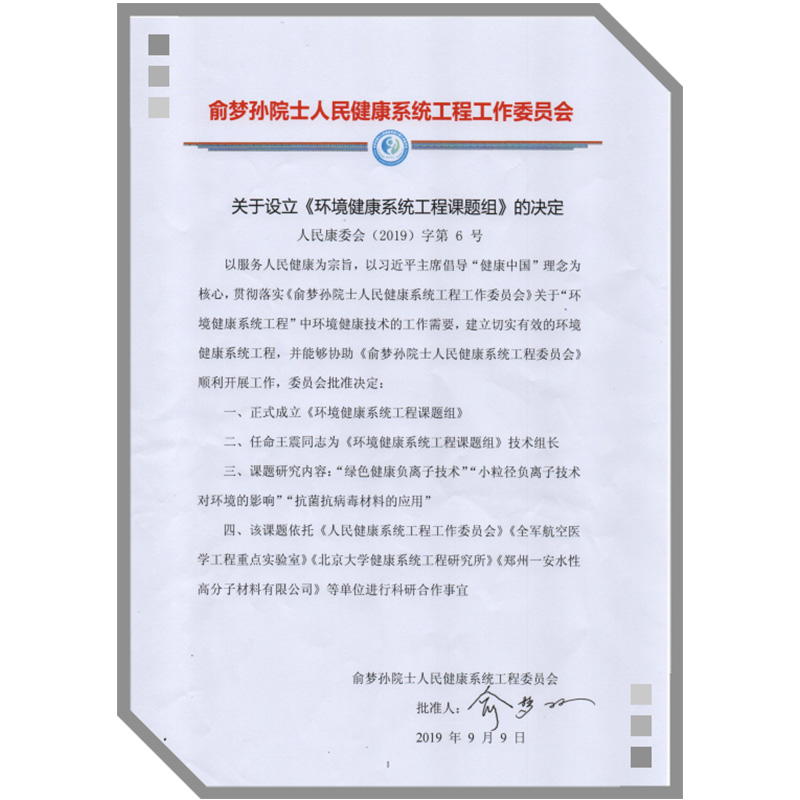 俞梦孙院士人民健康系统工程工作委员会

关于设立《环境健康系统工程课题组》的决定

人民康委会（2019）字第6号

以服务人民健康为宗旨，以习近平主席倡导“健康中国”理念为核心，贯彻落实《俞梦孙院士人民健康系统工程工作委员会》关于“环境健康系统工程”中环境健康技术的工作需要，建立切实有效的环境健康系统工程，并能够协助《俞梦孙院士人民健康系统工程委员会》顺利开展工作，委员会批准决定：

一、正式成立《环境健康系统工程课题组》

二、任命王震同志为《环境健康系统工程课题组》技术组长

三、课题研究内容：“绿色健康负离子技术”“小粒径负离子技术对环境的影响”“抗菌抗病毒材料的应用”

四、该课题依托《人民健康系统工程工作委员会》《全军航空医学工程重点实验室》《北京大学健康系统工程研究所》《郑州一安水性高分子材料有限公司》等单位进行科研合作事宜

俞梦孙院士人民健康系统工程委员会

批准人：俞梦孙

2019年9月9日

1